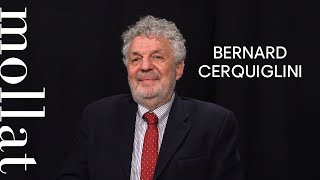 mollat

BERNARD CERQUIGLINI